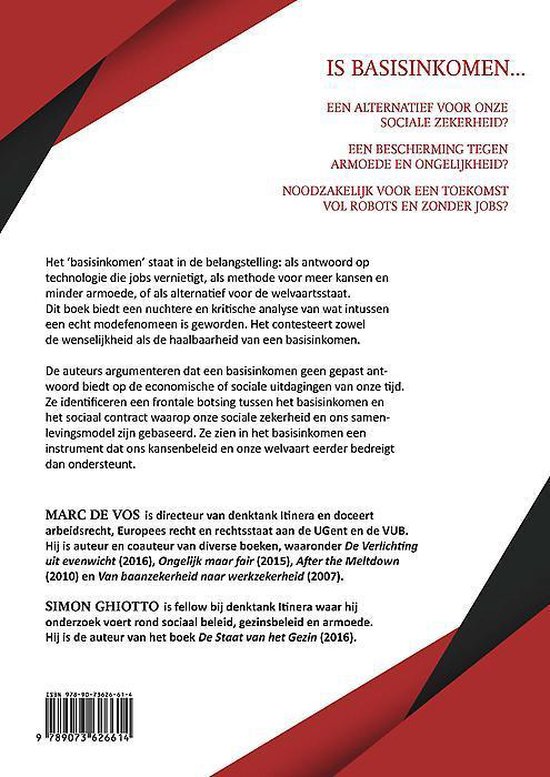 IS BASISINKOMEN...

EEN ALTERNATIEF VOOR ONZE SOCIALE ZEKERHEID?

EEN BESCHERMING TEGEN ARMOEDE EN ONGELIJKHEID?

NOODZAKELIJK VOOR EEN TOEKOMST VOL ROBOTS EN ZONDER JOBS?

Het 'basisinkomen' staat in de belangstelling: als antwoord op technologie die jobs vernietigt, als methode voor meer kansen en minder armoede, of als alternatief voor de welvaartsstaat. Dit boek biedt een nuchtere en kritische analyse van wat intussen een echt modefenomeen is geworden. Het contesteert zowel de wenselijkheid als de haalbaarheid van een basisinkomen.

De auteurs argumenteren dat een basisinkomen geen gepast antwoord biedt op de economische of sociale uitdagingen van onze tijd. Ze identificeren een frontale botsing tussen het basisinkomen en het sociaal contract waarop onze sociale zekerheid en ons samenlevingsmodel zijn gebaseerd. Ze zien in het basisinkomen een instrument dat ons kansenbeleid en onze welvaart eerder bedreigt dan ondersteunt.

MARC DE VOS is directeur van denktank Itinera en doceert arbeidsrecht, Europees recht en rechtsstaat aan de UGent en de VUB. Hij is auteur en coauteur van diverse boeken, waaronder De Verlichting uit evenwicht (2016), Ongelijk maar fair (2015), After the Meltdown (2010) en Van baanzekerheid naar werkzekerheid (2007).

SIMON GHIOTTO is fellow bij denktank Itinera waar hij onderzoek voert rond sociaal beleid, gezinsbeleid en armoede. Hij is de auteur van het boek De Staat van het Gezin (2016).

ISBN 978-90-73626-61-4

9 789073 626614